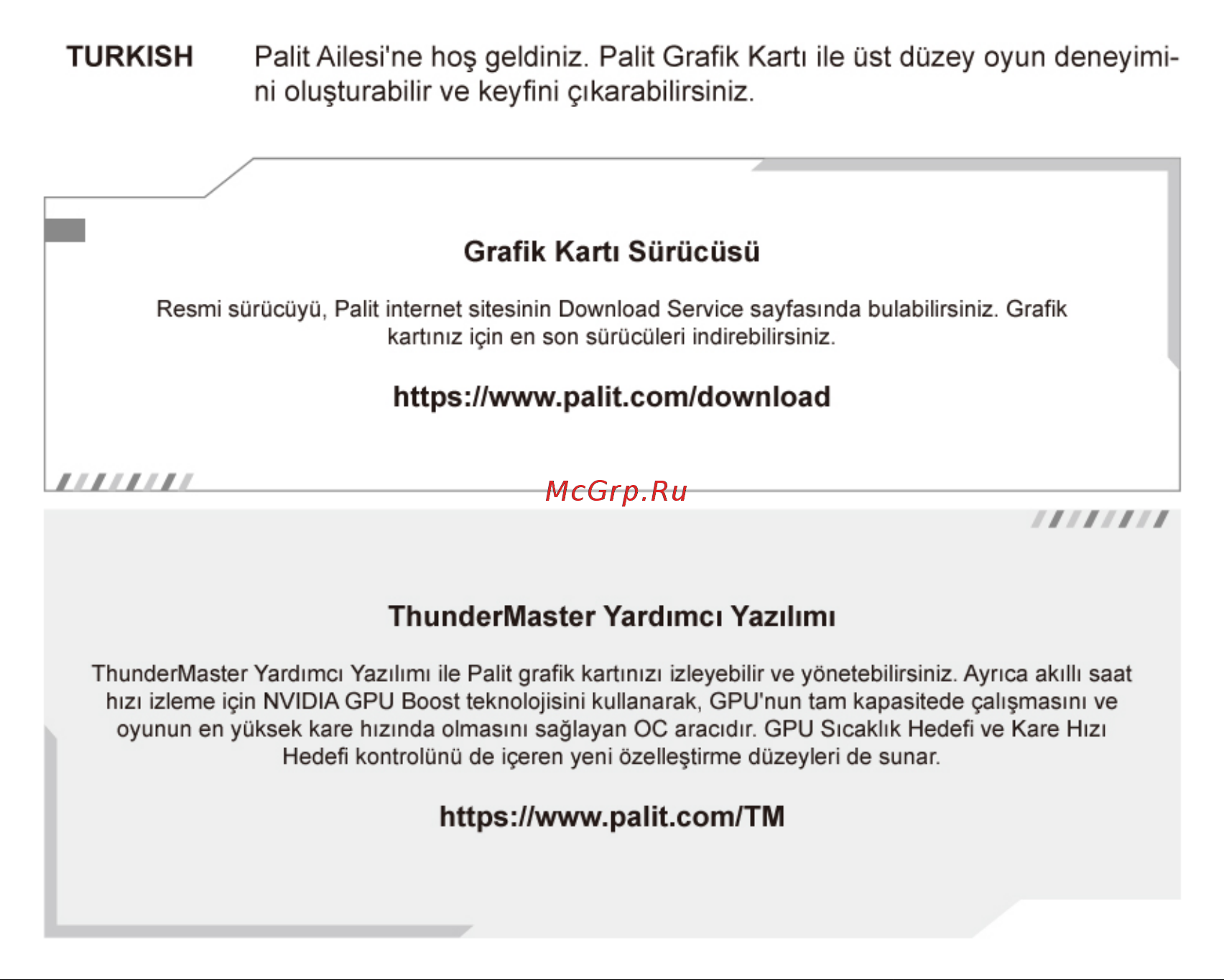 TURKISH

Palit Ailesi'ne hoş geldiniz. Palit Grafik Kartı ile üst düzey oyun deneyimini oluşturabilir ve keyfini çıkarabilirsiniz.

Grafik Kartı Sürücüsü

Resmi sürücüyü, Palit internet sitesinin Download Service sayfasında bulabilirsiniz. Grafik kartınız için en son sürücüleri indirebilirsiniz.

https://www.palit.com/download

McGrp.Ru

ThunderMaster Yardımcı Yazılımı

ThunderMaster Yardımcı Yazılımı ile Palit grafik kartınızı izleyebilir ve yönetebilirsiniz. Ayrıca akıllı saat hızı izleme için NVIDIA GPU Boost teknolojisini kullanarak, GPU'nun tam kapasitede çalışmasını ve oyunun en yüksek kare hızında olmasını sağlayan OC aracıdır. GPU Sıcaklık Hedefi ve Kare Hızı Hedefi kontrolünü de içeren yeni özelleştirme düzeyleri de sunar.

https://www.palit.com/TM